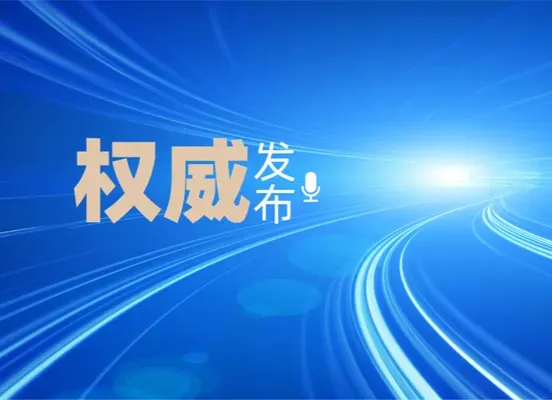 权威发布